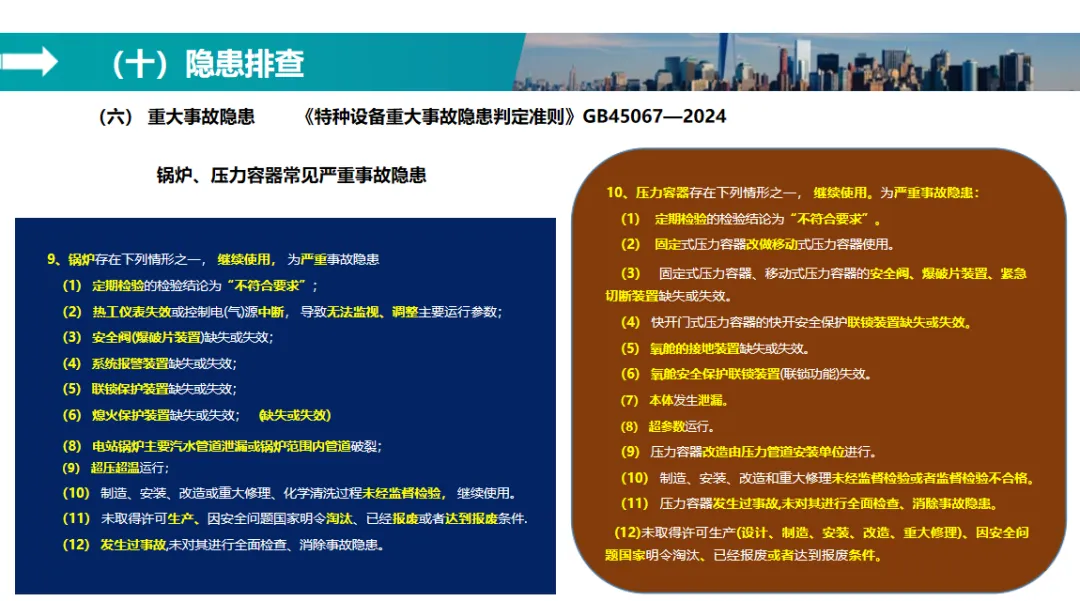 （十）隐患排查

（六） 重大事故隐患 《特种设备重大事故隐患判定准则》GB45067—2024

锅炉、压力容器常见严重事故隐患

9、锅炉存在下列情形之一， 继续使用， 为严重事故隐患

（1） 定期检验的检验结论为“不符合要求”；

（2） 热工仪表失效或控制电(气)源中断， 导致无法监视、调整主要运行参数；

（3） 安全阀(爆破片装置)缺失或失效；

（4） 系统报警装置缺失或失效；

（5） 联锁保护装置缺失或失效；

（6） 熄火保护装置缺失或失效； （缺失或失效）

（8） 电站锅炉主要汽水管道泄漏或锅炉范围内管道破裂；

（9） 超压超温运行；

（10） 制造、安装、改造或重大修理、化学清洗过程未经监督检验， 继续使用。

（11） 未取得许可生产、因安全问题国家明令淘汰、已经报废或者达到报废条件.

（12） 发生过事故,未对其进行全面检查、消除事故隐患。

10、压力容器存在下列情形之一， 继续使用。为严重事故隐患：

（1） 定期检验的检验结论为“不符合要求”。

（2） 固定式压力容器改做移动式压力容器使用。

（3） 固定式压力容器、移动式压力容器的安全阀、爆破片装置、紧急切断装置缺失或失效。

（4） 快开门式压力容器的快开安全保护联锁装置缺失或失效。

（5） 氧舱的接地装置缺失或失效。

（6） 氧舱安全保护联锁装置(联锁功能)失效。

（7） 本体发生泄漏。

（8） 超参数运行。

（9） 压力容器改造由压力管道安装单位进行。

（10） 制造、安装、改造和重大修理未经监督检验或者监督检验不合格。

（11） 压力容器发生过事故,未对其进行全面检查、消除事故隐患。

（12）未取得许可生产(设计、制造、安装、改造、重大修理)、因安全问题国家明令淘汰、已经报废或者达到报废条件。